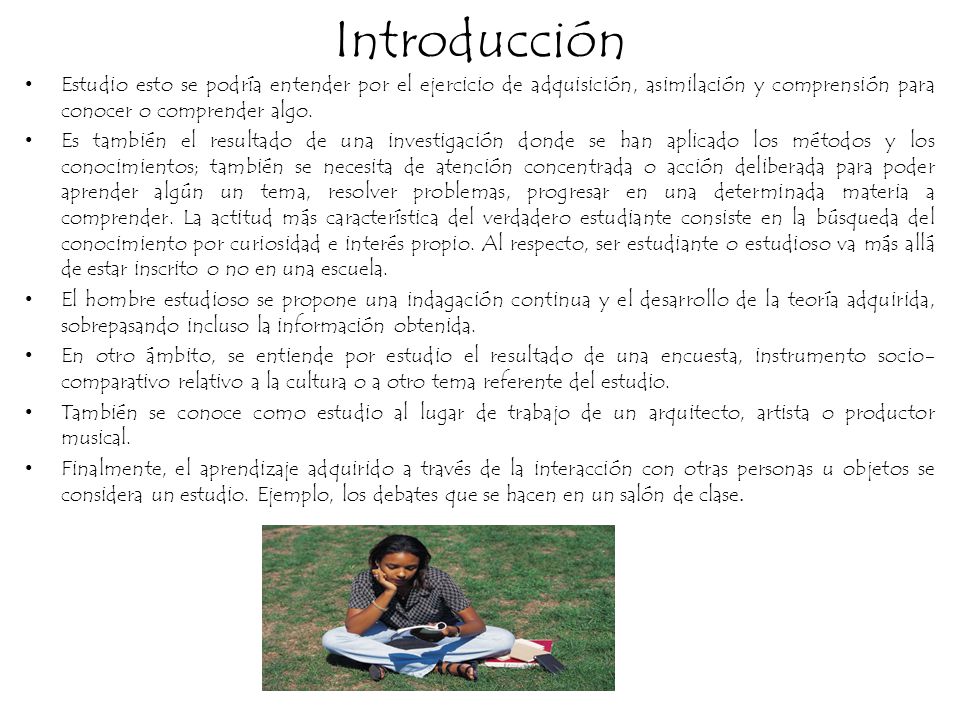 Introducción

• Estudio esto se podría entender por el ejercicio de adquisición, asimilación y comprensión para conocer o comprender algo.

• Es también el resultado de una investigación donde se han aplicado los métodos y los conocimientos; también se necesita de atención concentrada o acción deliberada para poder aprender algún un tema, resolver problemas, progresar en una determinada materia a comprender. La actitud más característica del verdadero estudiante consiste en la búsqueda del conocimiento por curiosidad e interés propio. Al respecto, ser estudiante o estudioso va más allá de estar inscrito o no en una escuela.

• El hombre estudioso se propone una indagación continua y el desarrollo de la teoría adquirida, sobrepasando incluso la información obtenida.

• En otro ámbito, se entiende por estudio el resultado de una encuesta, instrumento socio-comparativo relativo a la cultura o a otro tema referente del estudio.

• También se conoce como estudio al lugar de trabajo de un arquitecto, artista o productor musical.

• Finalmente, el aprendizaje adquirido a través de la interacción con otras personas u objetos se considera un estudio. Ejemplo, los debates que se hacen en un salón de clase.